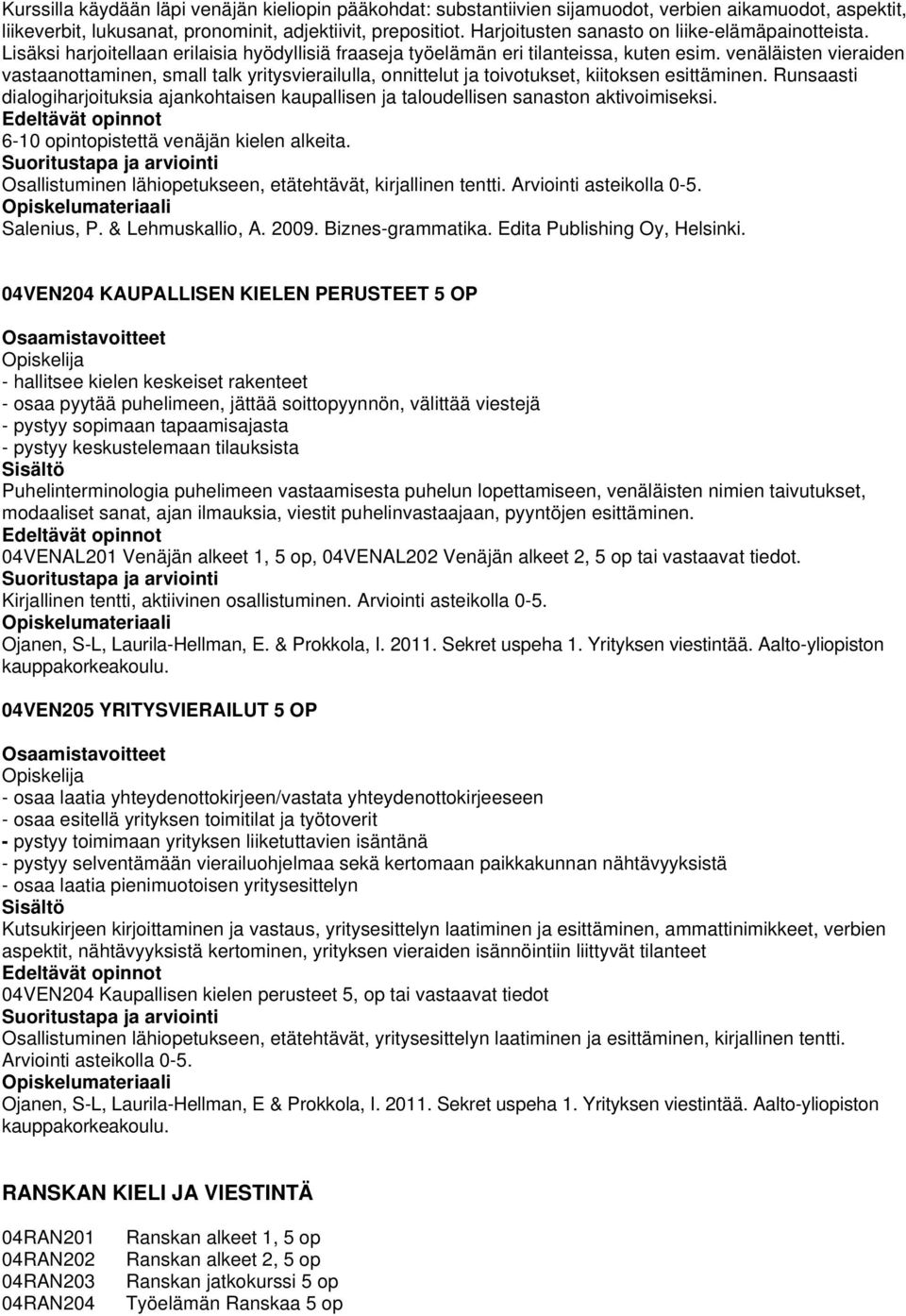 Kurssilla käydään läpi venäjän kieliopin pääkohdat: substantiivien sijamuodot, verbien aikamuodot, aspektit, liikeverbit, lukusanat, pronominit, adjektiivit, prepositiot. Harjoitusten sanasto on liike-elämäpainotteista. Lisäksi harjoitellaan erilaisia hyödyllisiä fraaseja työelämän eri tilanteissa, kuten esim. venäläisten vieraiden vastaanottaminen, small talk yritysvierailulla, onnittelut ja toivotukset, kiitoksen esittäminen. Runsaasti dialogiharjoituksia ajankohtaisen kaupallisen ja taloudellisen sanaston aktivoimiseksi.
Edeltävät opinnot
6-10 opintopistettä venäjän kielen alkeita.
Suoritustapa ja arviointi
Osallistuminen lähiopetukseen, etätehtävät, kirjallinen tentti. Arviointi asteikolla 0-5.
Opiskelumateriaali
Salenius, P. & Lehmuskallio, A. 2009. Biznes-grammatika. Edita Publishing Oy, Helsinki.

04VEN204 KAUPALLISEN KIELEN PERUSTEET 5 OP

Osaamistavoitteet
Opiskelija
- hallitsee kielen keskeiset rakenteet
- osaa pyytää puhelimeen, jättää soittopyynnön, välittää viestejä
- pystyy sopimaan tapaamisajasta
- pystyy keskustelemaan tilauksista
Sisältö
Puhelinterminologia puhelimeen vastaamisesta puhelun lopettamiseen, venäläisten nimien taivutukset, modaaliset sanat, ajan ilmauksia, viestit puhelinvastaajaan, pyyntöjen esittäminen.
Edeltävät opinnot
04VENAL201 Venäjän alkeet 1, 5 op, 04VENAL202 Venäjän alkeet 2, 5 op tai vastaavat tiedot.
Suoritustapa ja arviointi
Kirjallinen tentti, aktiivinen osallistuminen. Arviointi asteikolla 0-5.
Opiskelumateriaali
Ojanen, S-L, Laurila-Hellman, E. & Prokkola, I. 2011. Sekret uspeha 1. Yrityksen viestintää. Aalto-yliopiston kauppakorkeakoulu.

04VEN205 YRITYSVIERAILUT 5 OP

Osaamistavoitteet
Opiskelija
- osaa laatia yhteydenottokirjeen/vastata yhteydenottokirjeeseen
- osaa esitellä yrityksen toimitilat ja työtoverit
- pystyy toimimaan yrityksen liiketuttavien isäntänä
- pystyy selventämään vierailuohjelmaa sekä kertomaan paikkakunnan nähtävyyksistä
- osaa laatia pienimuotoisen yritysesittelyn
Sisältö
Kutsukirjeen kirjoittaminen ja vastaus, yritysesittelyn laatiminen ja esittäminen, ammattinimikkeet, verbien aspektit, nähtävyyksistä kertominen, yrityksen vieraiden isännöintiin liittyvät tilanteet
Edeltävät opinnot
04VEN204 Kaupallisen kielen perusteet 5, op tai vastaavat tiedot
Suoritustapa ja arviointi
Osallistuminen lähiopetukseen, etätehtävät, yritysesittelyn laatiminen ja esittäminen, kirjallinen tentti. Arviointi asteikolla 0-5.
Opiskelumateriaali
Ojanen, S-L, Laurila-Hellman, E & Prokkola, I. 2011. Sekret uspeha 1. Yrityksen viestintää. Aalto-yliopiston kauppakorkeakoulu.

RANSKAN KIELI JA VIESTINTÄ

04RAN201 Ranskan alkeet 1, 5 op
04RAN202 Ranskan alkeet 2, 5 op
04RAN203 Ranskan jatkokurssi 5 op
04RAN204 Työelämän Ranskaa 5 op